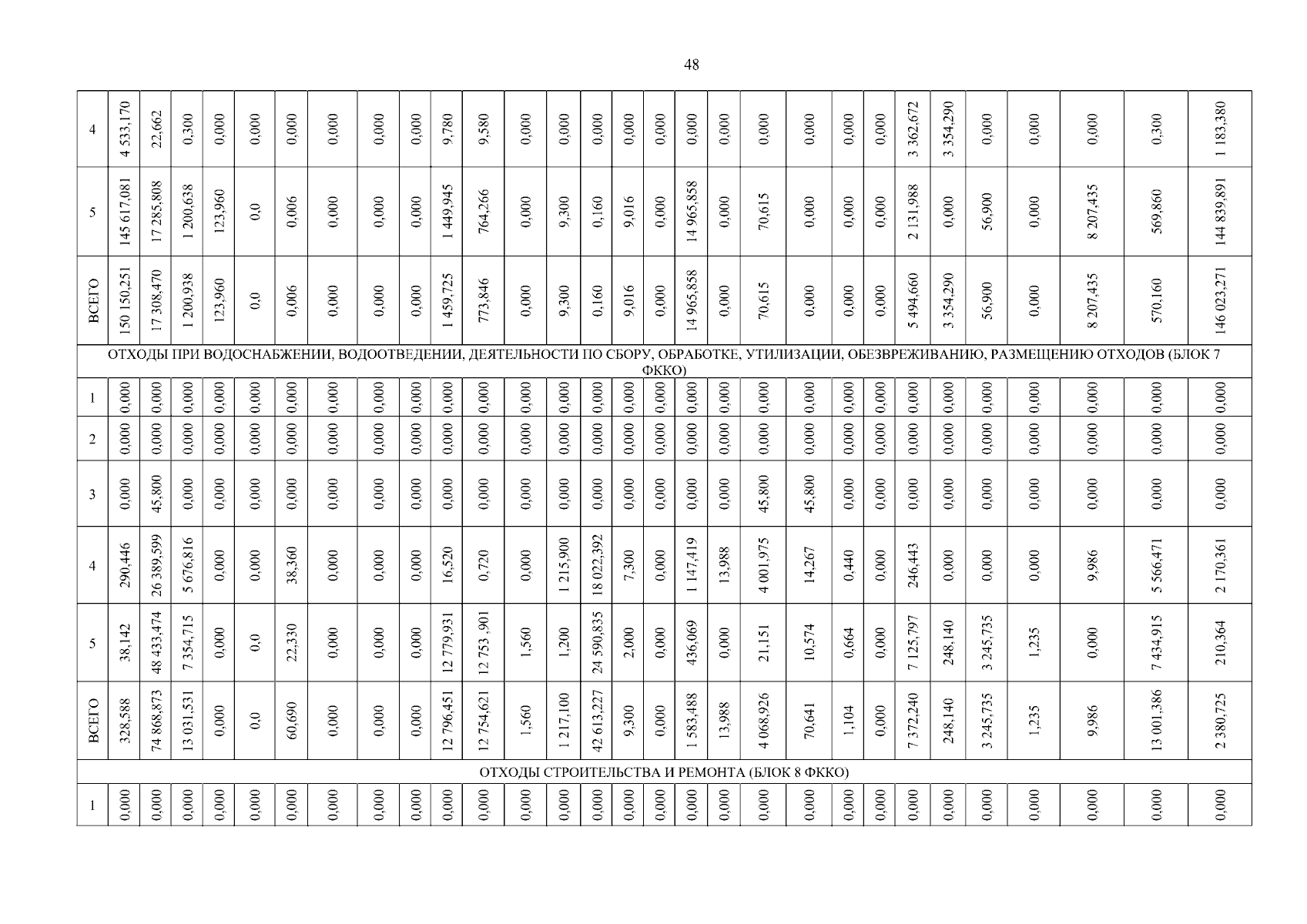 48

| 4 | 4 533,170 | 22,662 | 0,300 | 0,000 | 0,000 | 0,000 | 0,000 | 0,000 | 0,000 | 9,780 | 9,580 | 0,000 | 0,000 | 0,000 | 0,000 | 0,000 | 0,000 | 0,000 | 0,000 | 0,000 | 0,000 | 0,000 | 3 362,672 | 3 354,290 | 0,000 | 0,000 | 0,000 | 0,300 | 1 183,380 |
|---|---|---|---|---|---|---|---|---|---|---|---|---|---|---|---|---|---|---|---|---|---|---|---|---|---|---|---|---|---|
| 5 | 145 617,081 | 17 285,808 | 1 200,638 | 123,960 | 0,0 | 0,006 | 0,000 | 0,000 | 0,000 | 1 449,945 | 764,266 | 0,000 | 9,300 | 0,160 | 9,016 | 0,000 | 14 965,858 | 0,000 | 70,615 | 0,000 | 0,000 | 0,000 | 2 131,988 | 0,000 | 56,900 | 0,000 | 8 207,435 | 569,860 | 144 839,891 |
| ВСЕГО | 150 150,251 | 17 308,470 | 1 200,938 | 123,960 | 0,0 | 0,006 | 0,000 | 0,000 | 0,000 | 1 459,725 | 773,846 | 0,000 | 9,300 | 0,160 | 9,016 | 0,000 | 14 965,858 | 0,000 | 70,615 | 0,000 | 0,000 | 0,000 | 5 494,660 | 3 354,290 | 56,900 | 0,000 | 8 207,435 | 570,160 | 146 023,271 |
| ОТХОДЫ ПРИ ВОДОСНАБЖЕНИИ, ВОДООТВЕДЕНИИ, ДЕЯТЕЛЬНОСТИ ПО СБОРУ, ОБРАБОТКЕ, УТИЛИЗАЦИИ, ОБЕЗВРЕЖИВАНИЮ, РАЗМЕЩЕНИЮ ОТХОДОВ (БЛОК 7 ФККО) | | | | | | | | | | | | | | | | | | | | | | | | | | | | | |
| 1 | 0,000 | 0,000 | 0,000 | 0,000 | 0,000 | 0,000 | 0,000 | 0,000 | 0,000 | 0,000 | 0,000 | 0,000 | 0,000 | 0,000 | 0,000 | 0,000 | 0,000 | 0,000 | 0,000 | 0,000 | 0,000 | 0,000 | 0,000 | 0,000 | 0,000 | 0,000 | 0,000 | 0,000 | 0,000 |
| 2 | 0,000 | 0,000 | 0,000 | 0,000 | 0,000 | 0,000 | 0,000 | 0,000 | 0,000 | 0,000 | 0,000 | 0,000 | 0,000 | 0,000 | 0,000 | 0,000 | 0,000 | 0,000 | 0,000 | 0,000 | 0,000 | 0,000 | 0,000 | 0,000 | 0,000 | 0,000 | 0,000 | 0,000 | 0,000 |
| 3 | 0,000 | 45,800 | 0,000 | 0,000 | 0,000 | 0,000 | 0,000 | 0,000 | 0,000 | 0,000 | 0,000 | 0,000 | 0,000 | 0,000 | 0,000 | 0,000 | 0,000 | 0,000 | 45,800 | 45,800 | 0,000 | 0,000 | 0,000 | 0,000 | 0,000 | 0,000 | 0,000 | 0,000 | 0,000 |
| 4 | 290,446 | 26 389,599 | 5 676,816 | 0,000 | 0,000 | 38,360 | 0,000 | 0,000 | 0,000 | 16,520 | 0,720 | 0,000 | 1 215,900 | 18 022,392 | 7,300 | 0,000 | 1 147,419 | 13,988 | 4 001,975 | 14,267 | 0,440 | 0,000 | 246,443 | 0,000 | 0,000 | 0,000 | 9,986 | 5 566,471 | 2 170,361 |
| 5 | 38,142 | 48 433,474 | 7 354,715 | 0,000 | 0,0 | 22,330 | 0,000 | 0,000 | 0,000 | 12 779,931 | 12 753 ,901 | 1,560 | 1,200 | 24 590,835 | 2,000 | 0,000 | 436,069 | 0,000 | 21,151 | 10,574 | 0,664 | 0,000 | 7 125,797 | 248,140 | 3 245,735 | 1,235 | 0,000 | 7 434,915 | 210,364 |
| ВСЕГО | 328,588 | 74 868,873 | 13 031,531 | 0,000 | 0,0 | 60,690 | 0,000 | 0,000 | 0,000 | 12 796,451 | 12 754,621 | 1,560 | 1 217,100 | 42 613,227 | 9,300 | 0,000 | 1 583,488 | 13,988 | 4 068,926 | 70,641 | 1,104 | 0,000 | 7 372,240 | 248,140 | 3 245,735 | 1,235 | 9,986 | 13 001,386 | 2 380,725 |
| ОТХОДЫ СТРОИТЕЛЬСТВА И РЕМОНТА (БЛОК 8 ФККО) | | | | | | | | | | | | | | | | | | | | | | | | | | | | | |
| 1 | 0,000 | 0,000 | 0,000 | 0,000 | 0,000 | 0,000 | 0,000 | 0,000 | 0,000 | 0,000 | 0,000 | 0,000 | 0,000 | 0,000 | 0,000 | 0,000 | 0,000 | 0,000 | 0,000 | 0,000 | 0,000 | 0,000 | 0,000 | 0,000 | 0,000 | 0,000 | 0,000 | 0,000 | 0,000 |